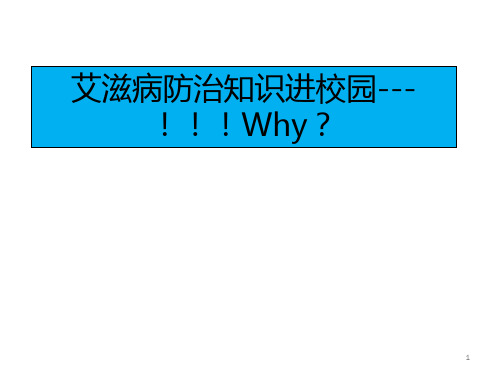 艾滋病防治知识进校园---！！！Why？

1